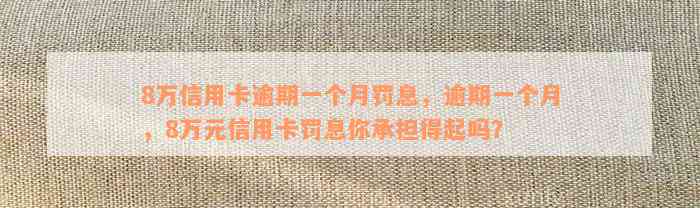 8万信用卡逾期一个月罚息，逾期一个月，8万元信用卡罚息你承担得起吗？